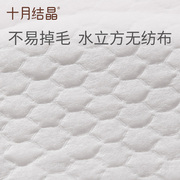 十月结晶®

不易掉毛 水立方无纺布